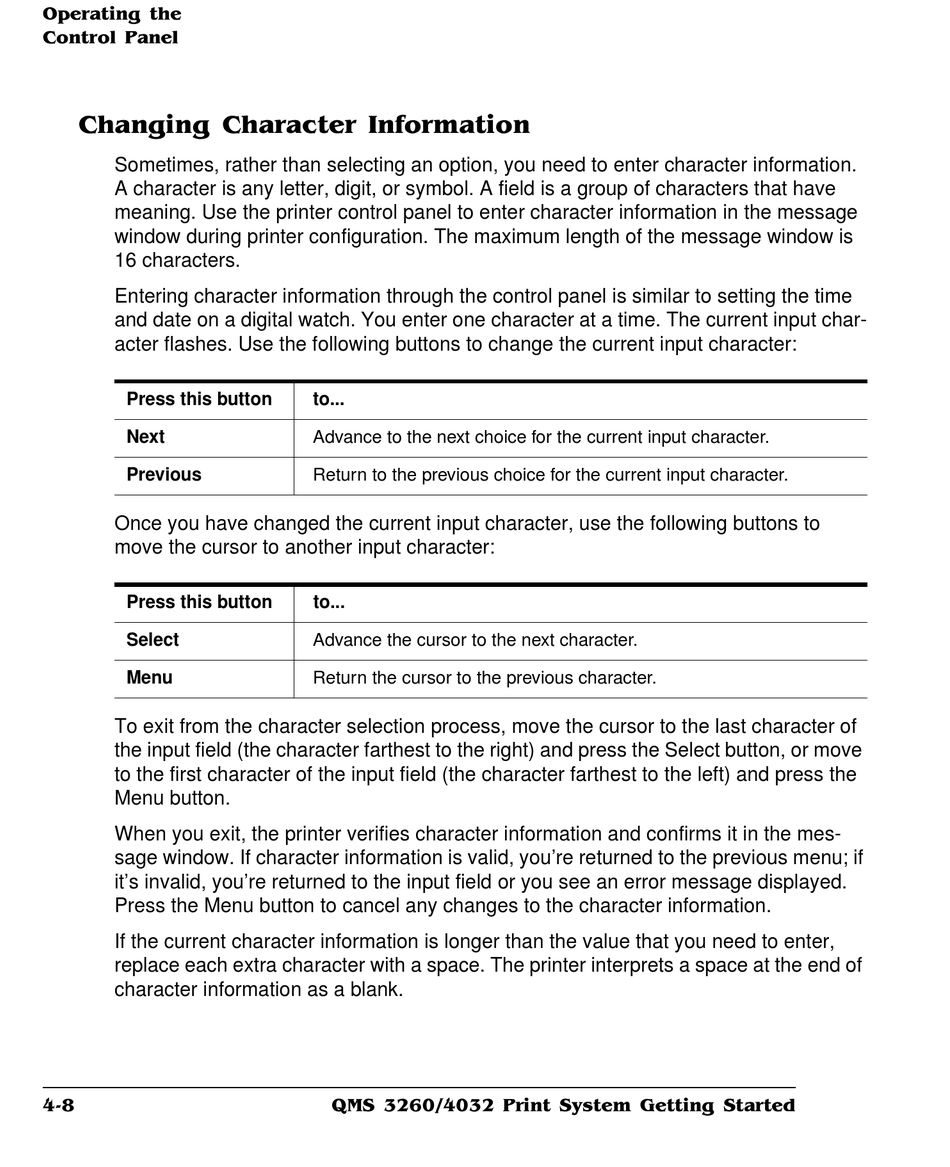 Operating the
Control Panel

Changing Character Information

Sometimes, rather than selecting an option, you need to enter character information. A character is any letter, digit, or symbol. A field is a group of characters that have meaning. Use the printer control panel to enter character information in the message window during printer configuration. The maximum length of the message window is 16 characters.

Entering character information through the control panel is similar to setting the time and date on a digital watch. You enter one character at a time. The current input character flashes. Use the following buttons to change the current input character:

| Press this button | to... |
|---|---|
| Next | Advance to the next choice for the current input character. |
| Previous | Return to the previous choice for the current input character. |

Once you have changed the current input character, use the following buttons to move the cursor to another input character:

| Press this button | to... |
|---|---|
| Select | Advance the cursor to the next character. |
| Menu | Return the cursor to the previous character. |

To exit from the character selection process, move the cursor to the last character of the input field (the character farthest to the right) and press the Select button, or move to the first character of the input field (the character farthest to the left) and press the Menu button.

When you exit, the printer verifies character information and confirms it in the message window. If character information is valid, you're returned to the previous menu; if it's invalid, you're returned to the input field or you see an error message displayed. Press the Menu button to cancel any changes to the character information.

If the current character information is longer than the value that you need to enter, replace each extra character with a space. The printer interprets a space at the end of character information as a blank.

4-8 QMS 3260/4032 Print System Getting Started